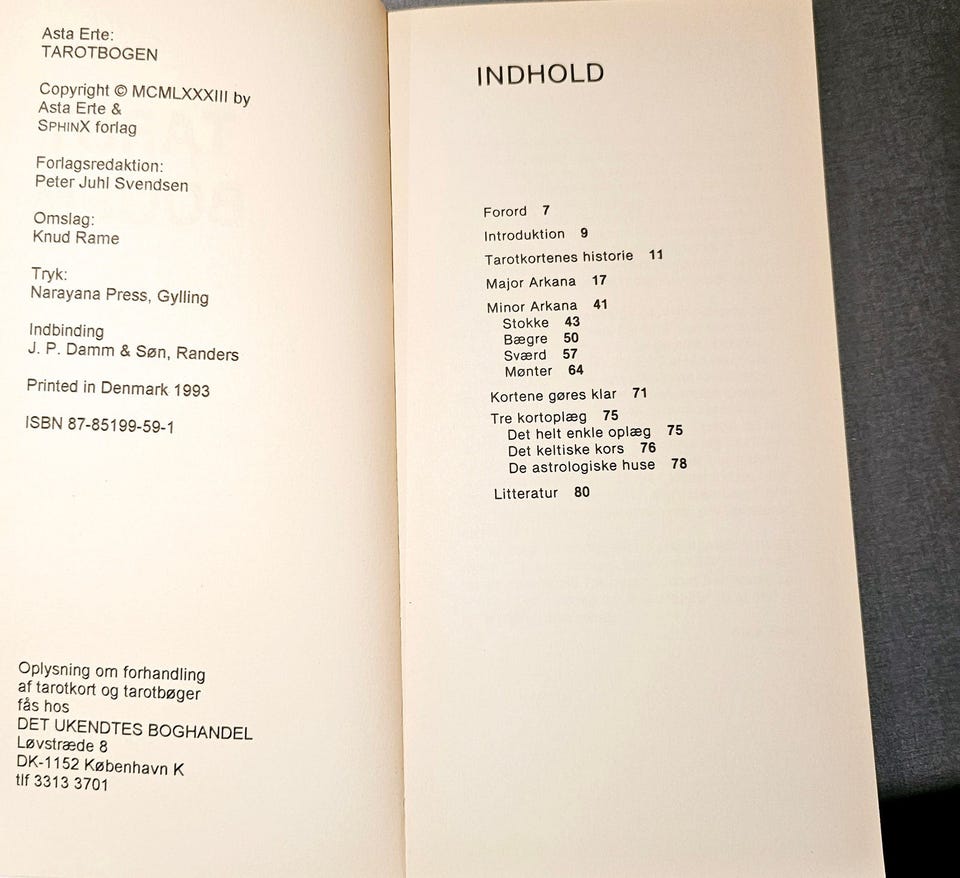 Asta Erte:
TAROTBOGEN

Copyright © MCMLXXXIII by
Asta Erte &
SPHINX forlag

Forlagsredaktion:
Peter Juhl Svendsen

Omslag:
Knud Rame

Tryk:
Narayana Press, Gylling

Indbinding
J. P. Damm & Søn, Randers

Printed in Denmark 1993

ISBN 87-85199-59-1

Oplysning om forhandling
af tarotkort og tarotbøger
fås hos
DET UKENDTES BOGHANDEL
Løvstræde 8
DK-1152 København K
tlf 3313 3701

INDHOLD

Forord 7
Introduktion 9
Tarotkortenes historie 11
Major Arkana 17
Minor Arkana 41
Stokke 43
Bægre 50
Sværd 57
Mønter 64
Kortene gøres klar 71
Tre kortoplæg 75
Det helt enkle oplæg 75
Det keltiske kors 76
De astrologiske huse 78
Litteratur 80